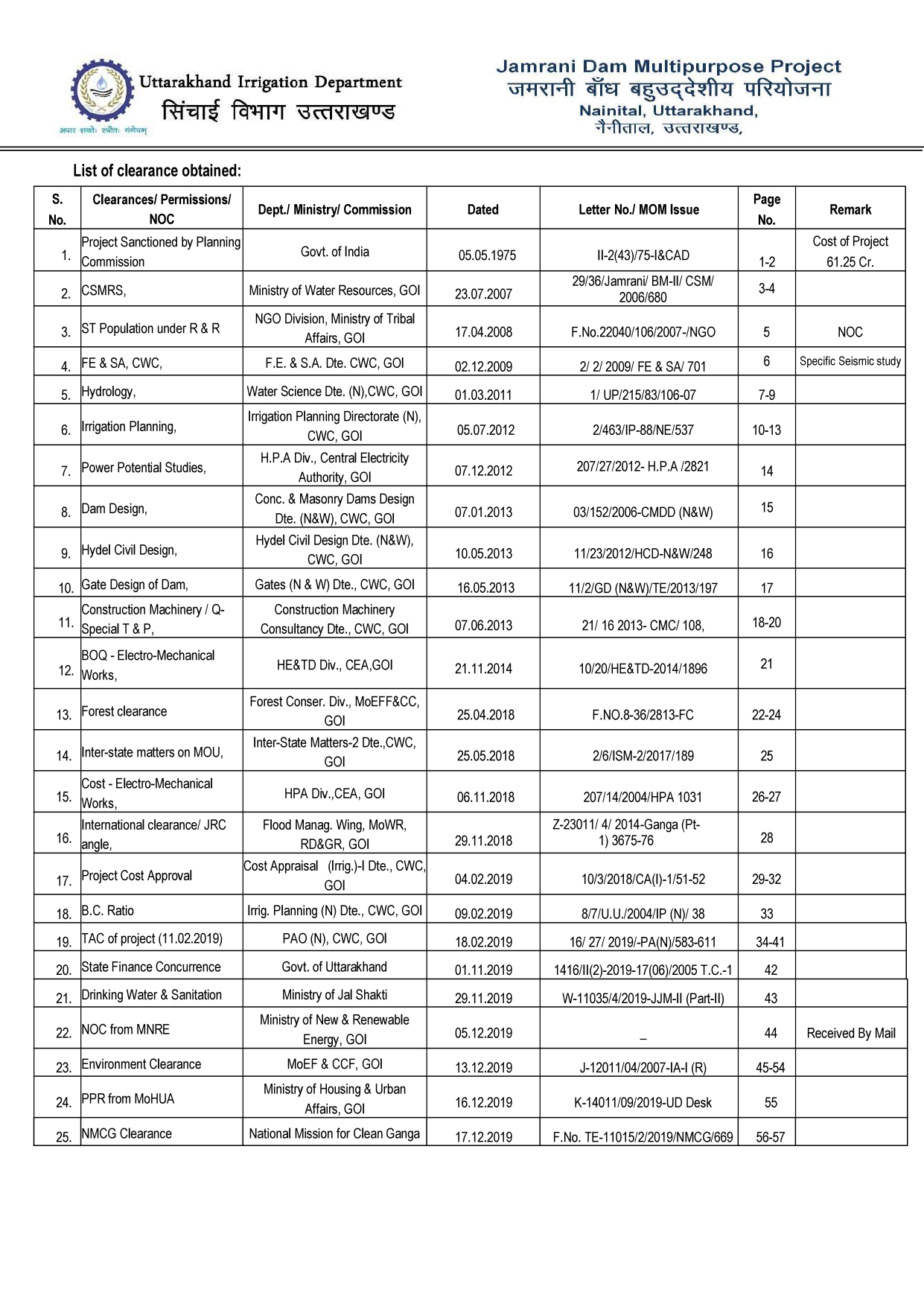 Uttarakhand Irrigation Department
सिंचाई विभाग उत्तराखण्ड
अपार शक्तेः स्रोतः गंगेयम्

Jamrani Dam Multipurpose Project
जमरानी बाँध बहुउद्देशीय परियोजना
Nainital, Uttarakhand,
नैनीताल, उत्तराखण्ड,

List of clearance obtained:

| S. No. | Clearances/ Permissions/ NOC | Dept./ Ministry/ Commission | Dated | Letter No./ MOM Issue | Page No. | Remark |
|---|---|---|---|---|---|---|
| 1. | Project Sanctioned by Planning Commission | Govt. of India | 05.05.1975 | II-2(43)/75-I&CAD | 1-2 | Cost of Project 61.25 Cr. |
| 2. | CSMRS, | Ministry of Water Resources, GOI | 23.07.2007 | 29/36/Jamrani/ BM-II/ CSM/ 2006/680 | 3-4 | |
| 3. | ST Population under R & R | NGO Division, Ministry of Tribal Affairs, GOI | 17.04.2008 | F.No.22040/106/2007-/NGO | 5 | NOC |
| 4. | FE & SA, CWC, | F.E. & S.A. Dte. CWC, GOI | 02.12.2009 | 2/ 2/ 2009/ FE & SA/ 701 | 6 | Specific Seismic study |
| 5. | Hydrology, | Water Science Dte. (N),CWC, GOI | 01.03.2011 | 1/ UP/215/83/106-07 | 7-9 | |
| 6. | Irrigation Planning, | Irrigation Planning Directorate (N), CWC, GOI | 05.07.2012 | 2/463/IP-88/NE/537 | 10-13 | |
| 7. | Power Potential Studies, | H.P.A Div., Central Electricity Authority, GOI | 07.12.2012 | 207/27/2012- H.P.A /2821 | 14 | |
| 8. | Dam Design, | Conc. & Masonry Dams Design Dte. (N&W), CWC, GOI | 07.01.2013 | 03/152/2006-CMDD (N&W) | 15 | |
| 9. | Hydel Civil Design, | Hydel Civil Design Dte. (N&W), CWC, GOI | 10.05.2013 | 11/23/2012/HCD-N&W/248 | 16 | |
| 10. | Gate Design of Dam, | Gates (N & W) Dte., CWC, GOI | 16.05.2013 | 11/2/GD (N&W)/TE/2013/197 | 17 | |
| 11. | Construction Machinery / Q-Special T & P, | Construction Machinery Consultancy Dte., CWC, GOI | 07.06.2013 | 21/ 16 2013- CMC/ 108, | 18-20 | |
| 12. | BOQ - Electro-Mechanical Works, | HE&TD Div., CEA,GOI | 21.11.2014 | 10/20/HE&TD-2014/1896 | 21 | |
| 13. | Forest clearance | Forest Conser. Div., MoEFF&CC, GOI | 25.04.2018 | F.NO.8-36/2813-FC | 22-24 | |
| 14. | Inter-state matters on MOU, | Inter-State Matters-2 Dte.,CWC, GOI | 25.05.2018 | 2/6/ISM-2/2017/189 | 25 | |
| 15. | Cost - Electro-Mechanical Works, | HPA Div.,CEA, GOI | 06.11.2018 | 207/14/2004/HPA 1031 | 26-27 | |
| 16. | International clearance/ JRC angle, | Flood Manag. Wing, MoWR, RD&GR, GOI | 29.11.2018 | Z-23011/ 4/ 2014-Ganga (Pt-1) 3675-76 | 28 | |
| 17. | Project Cost Approval | Cost Appraisal (Irrig.)-I Dte., CWC, GOI | 04.02.2019 | 10/3/2018/CA(I)-1/51-52 | 29-32 | |
| 18. | B.C. Ratio | Irrig. Planning (N) Dte., CWC, GOI | 09.02.2019 | 8/7/U.U./2004/IP (N)/ 38 | 33 | |
| 19. | TAC of project (11.02.2019) | PAO (N), CWC, GOI | 18.02.2019 | 16/ 27/ 2019/-PA(N)/583-611 | 34-41 | |
| 20. | State Finance Concurrence | Govt. of Uttarakhand | 01.11.2019 | 1416/II(2)-2019-17(06)/2005 T.C.-1 | 42 | |
| 21. | Drinking Water & Sanitation | Ministry of Jal Shakti | 29.11.2019 | W-11035/4/2019-JJM-II (Part-II) | 43 | |
| 22. | NOC from MNRE | Ministry of New & Renewable Energy, GOI | 05.12.2019 | _ | 44 | Received By Mail |
| 23. | Environment Clearance | MoEF & CCF, GOI | 13.12.2019 | J-12011/04/2007-IA-I (R) | 45-54 | |
| 24. | PPR from MoHUA | Ministry of Housing & Urban Affairs, GOI | 16.12.2019 | K-14011/09/2019-UD Desk | 55 | |
| 25. | NMCG Clearance | National Mission for Clean Ganga | 17.12.2019 | F.No. TE-11015/2/2019/NMCG/669 | 56-57 | |